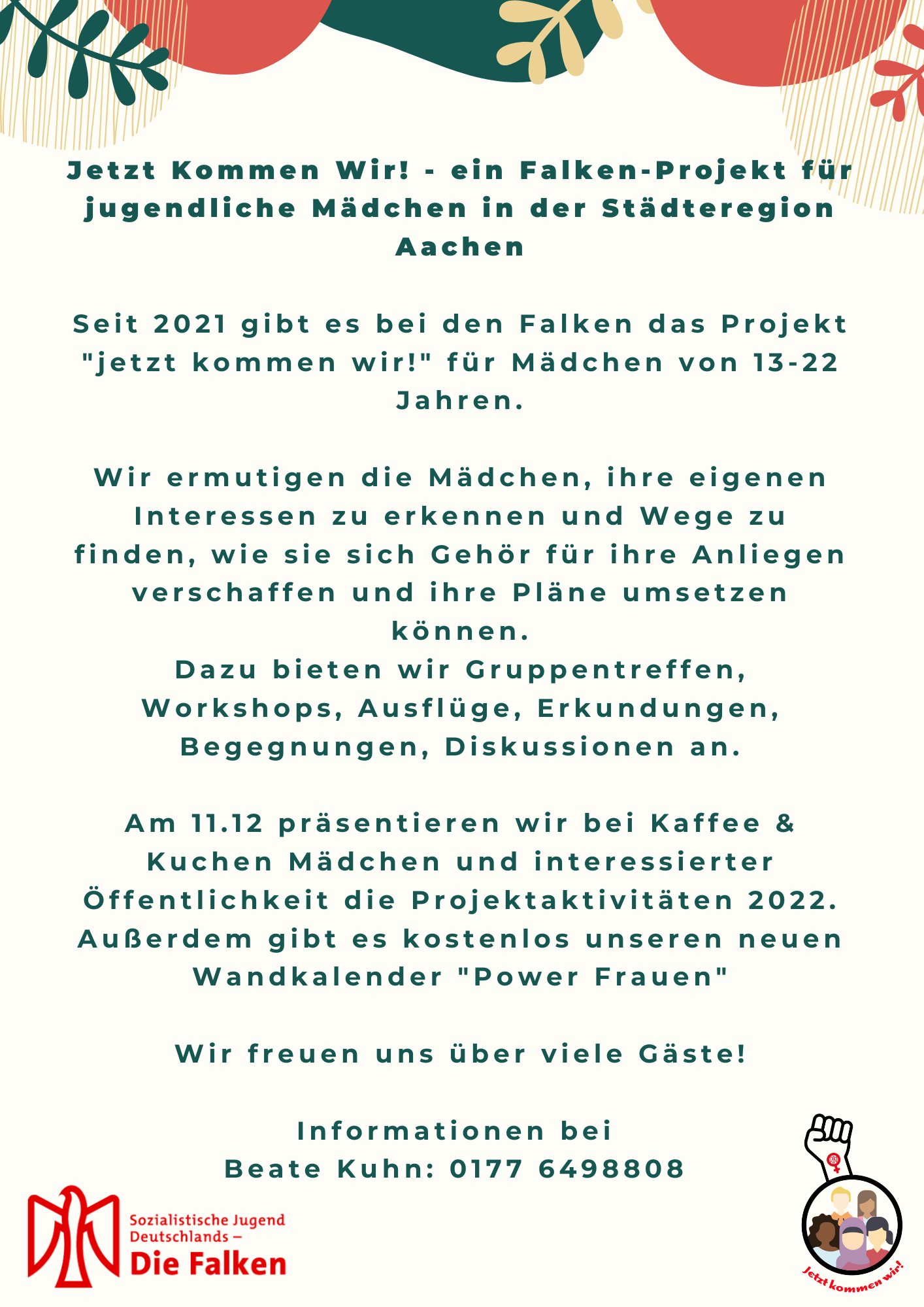 Jetzt Kommen Wir! - ein Falken-Projekt für jugendliche Mädchen in der Städteregion Aachen

Seit 2021 gibt es bei den Falken das Projekt "jetzt kommen wir!" für Mädchen von 13-22 Jahren.

Wir ermutigen die Mädchen, ihre eigenen Interessen zu erkennen und Wege zu finden, wie sie sich Gehör für ihre Anliegen verschaffen und ihre Pläne umsetzen können.
Dazu bieten wir Gruppentreffen, Workshops, Ausflüge, Erkundungen, Begegnungen, Diskussionen an.

Am 11.12 präsentieren wir bei Kaffee & Kuchen Mädchen und interessierter Öffentlichkeit die Projektaktivitäten 2022. Außerdem gibt es kostenlos unseren neuen Wandkalender "Power Frauen"

Wir freuen uns über viele Gäste!

Informationen bei
Beate Kuhn: 0177 6498808

Sozialistische Jugend Deutschlands – Die Falken

Jetzt kommen wir!